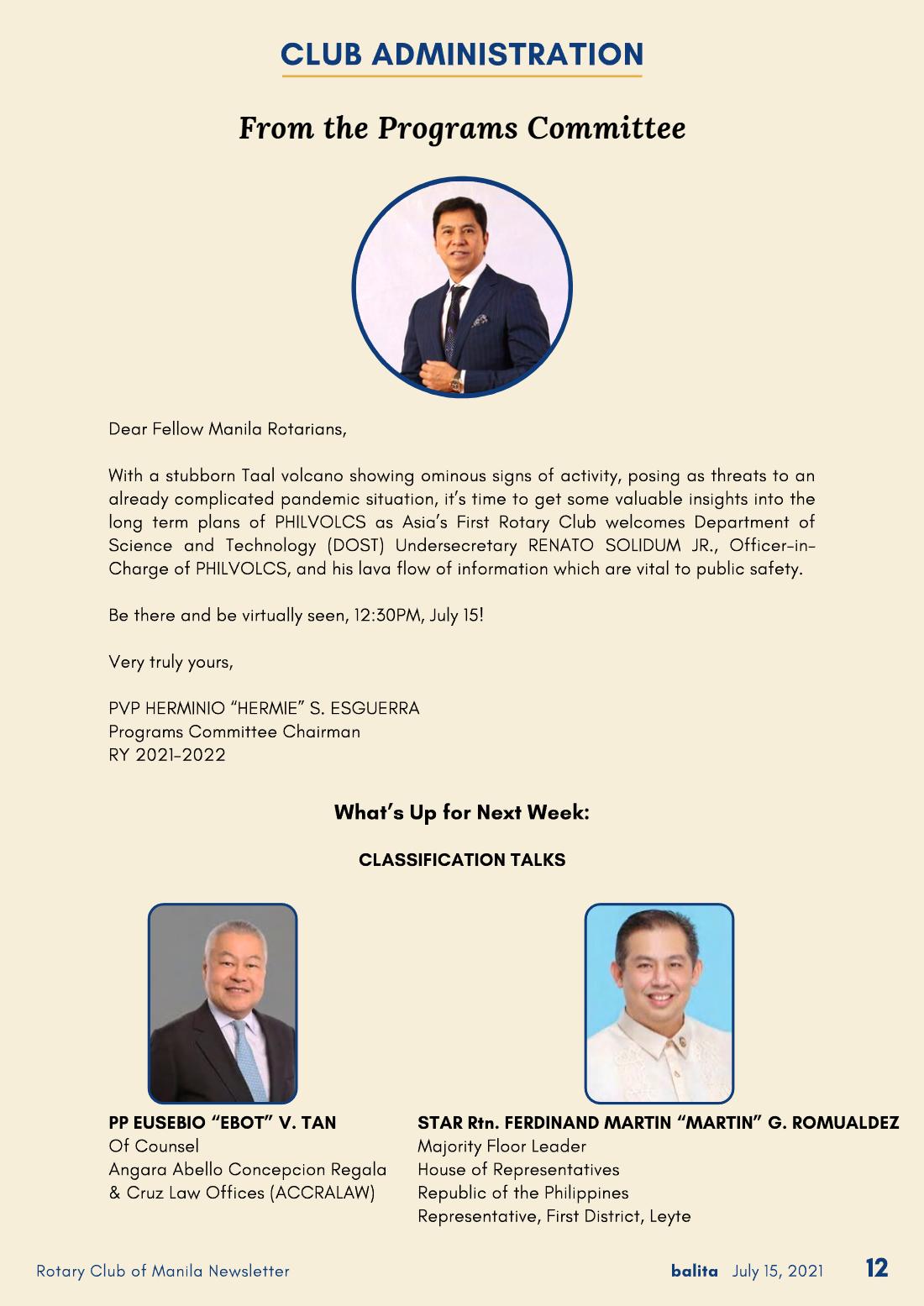 CLUB ADMINISTRATION

From the Programs Committee

Dear Fellow Manila Rotarians,

With a stubborn Taal volcano showing ominous signs of activity, posing as threats to an already complicated pandemic situation, it's time to get some valuable insights into the long term plans of PHILVOLCS as Asia's First Rotary Club welcomes Department of Science and Technology (DOST) Undersecretary RENATO SOLIDUM JR., Officer-in-Charge of PHILVOLCS, and his lava flow of information which are vital to public safety.

Be there and be virtually seen, 12:30PM, July 15!

Very truly yours,

PVP HERMINIO "HERMIE" S. ESGUERRA
Programs Committee Chairman
RY 2021-2022

What's Up for Next Week:

CLASSIFICATION TALKS

PP EUSEBIO "EBOT" V. TAN
Of Counsel
Angara Abello Concepcion Regala & Cruz Law Offices (ACCRALAW)

STAR Rtn. FERDINAND MARTIN "MARTIN" G. ROMUALDEZ
Majority Floor Leader
House of Representatives
Republic of the Philippines
Representative, First District, Leyte

Rotary Club of Manila Newsletter

balita July 15, 2021 12